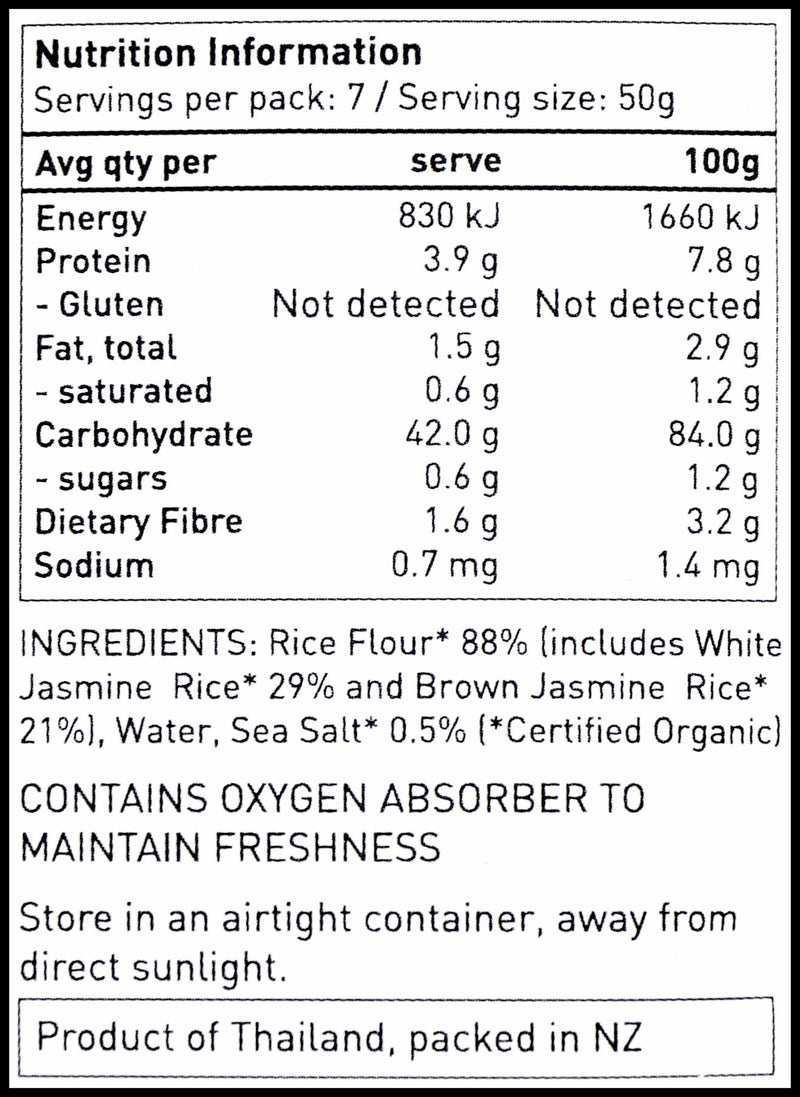 Nutrition Information
Servings per pack: 7 / Serving size: 50g

| Avg qty per | serve | 100g |
|---|---|---|
| Energy | 830 kJ | 1660 kJ |
| Protein | 3.9 g | 7.8 g |
| - Gluten | Not detected | Not detected |
| Fat, total | 1.5 g | 2.9 g |
| - saturated | 0.6 g | 1.2 g |
| Carbohydrate | 42.0 g | 84.0 g |
| - sugars | 0.6 g | 1.2 g |
| Dietary Fibre | 1.6 g | 3.2 g |
| Sodium | 0.7 mg | 1.4 mg |

INGREDIENTS: Rice Flour* 88% (includes White Jasmine Rice* 29% and Brown Jasmine Rice* 21%), Water, Sea Salt* 0.5% (*Certified Organic)

CONTAINS OXYGEN ABSORBER TO MAINTAIN FRESHNESS

Store in an airtight container, away from direct sunlight.

Product of Thailand, packed in NZ